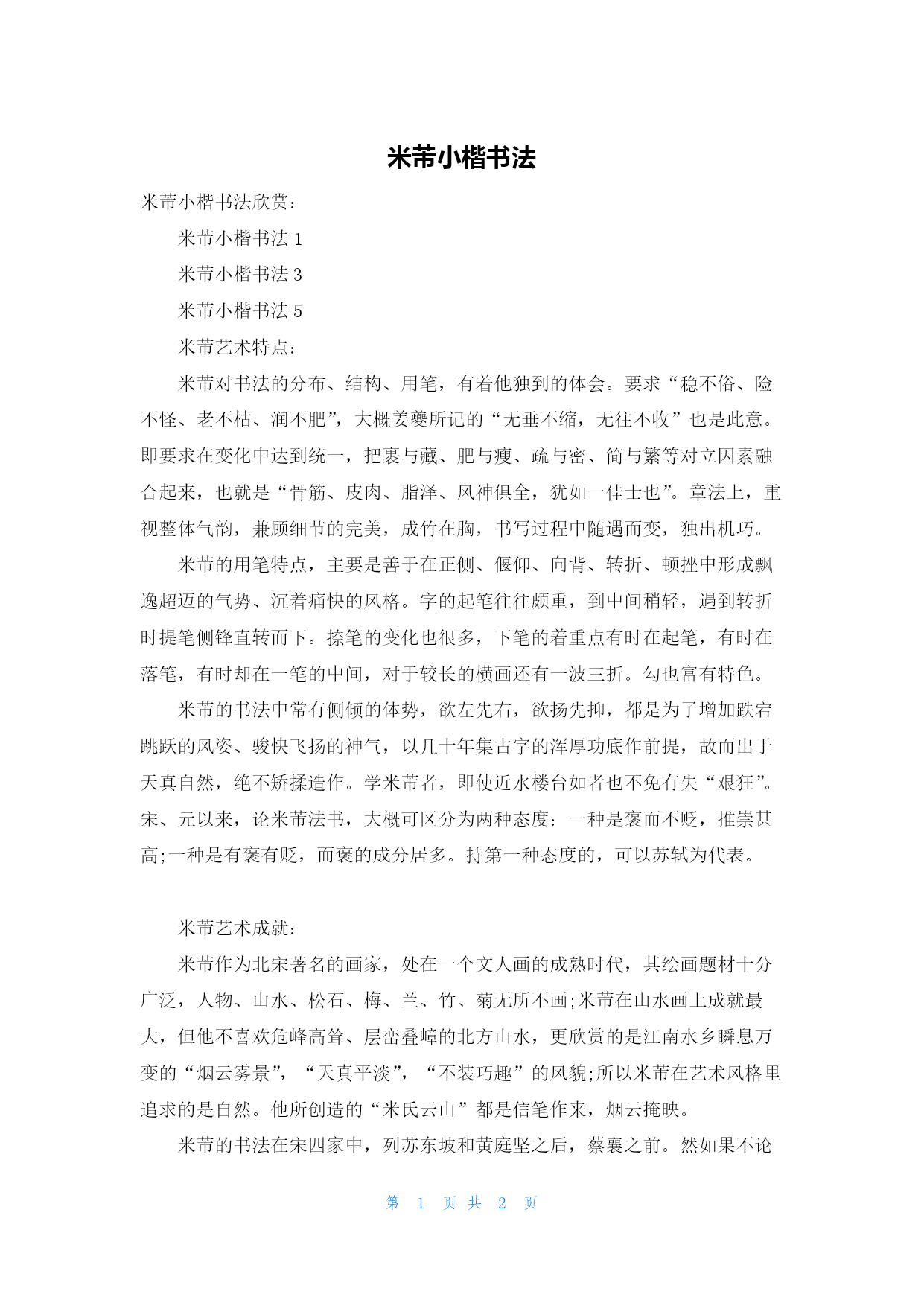 米芾小楷书法

米芾小楷书法欣赏：

米芾小楷书法 1

米芾小楷书法 3

米芾小楷书法 5

米芾艺术特点：

米芾对书法的分布、结构、用笔，有着他独到的体会。要求“稳不俗、险不怪、老不枯、润不肥”，大概姜夔所记的“无垂不缩，无往不收”也是此意。即要求在变化中达到统一，把裹与藏、肥与瘦、疏与密、简与繁等对立因素融合起来，也就是“骨筋、皮肉、脂泽、风神俱全，犹如一佳士也”。章法上，重视整体气韵，兼顾细节的完美，成竹在胸，书写过程中随遇而变，独出机巧。

米芾的用笔特点，主要是善于在正侧、偃仰、向背、转折、顿挫中形成飘逸超迈的气势、沉着痛快的风格。字的起笔往往颇重，到中间稍轻，遇到转折时提笔侧锋直转而下。捺笔的变化也很多，下笔的着重点有时在起笔，有时在落笔，有时却在一笔的中间，对于较长的横画还有一波三折。勾也富有特色。

米芾的书法中常有侧倾的体势，欲左先右，欲扬先抑，都是为了增加跌宕跳跃的风姿、骏快飞扬的神气，以几十年集古字的浑厚功底作前提，故而出于天真自然，绝不矫揉造作。学米芾者，即使近水楼台如者也不免有失“艰狂”。宋、元以来，论米芾法书，大概可区分为两种态度：一种是褒而不贬，推崇甚高;一种是有褒有贬，而褒的成分居多。持第一种态度的，可以苏轼为代表。

米芾艺术成就：

米芾作为北宋著名的画家，处在一个文人画的成熟时代，其绘画题材十分广泛，人物、山水、松石、梅、兰、竹、菊无所不画;米芾在山水画上成就最大，但他不喜欢危峰高耸、层峦叠嶂的北方山水，更欣赏的是江南水乡瞬息万变的“烟云雾景”，“天真平淡”，“不装巧趣”的风貌;所以米芾在艺术风格里追求的是自然。他所创造的“米氏云山”都是信笔作来，烟云掩映。

米芾的书法在宋四家中，列苏东坡和黄庭坚之后，蔡襄之前。然如果不论

第 1 页 共 2 页